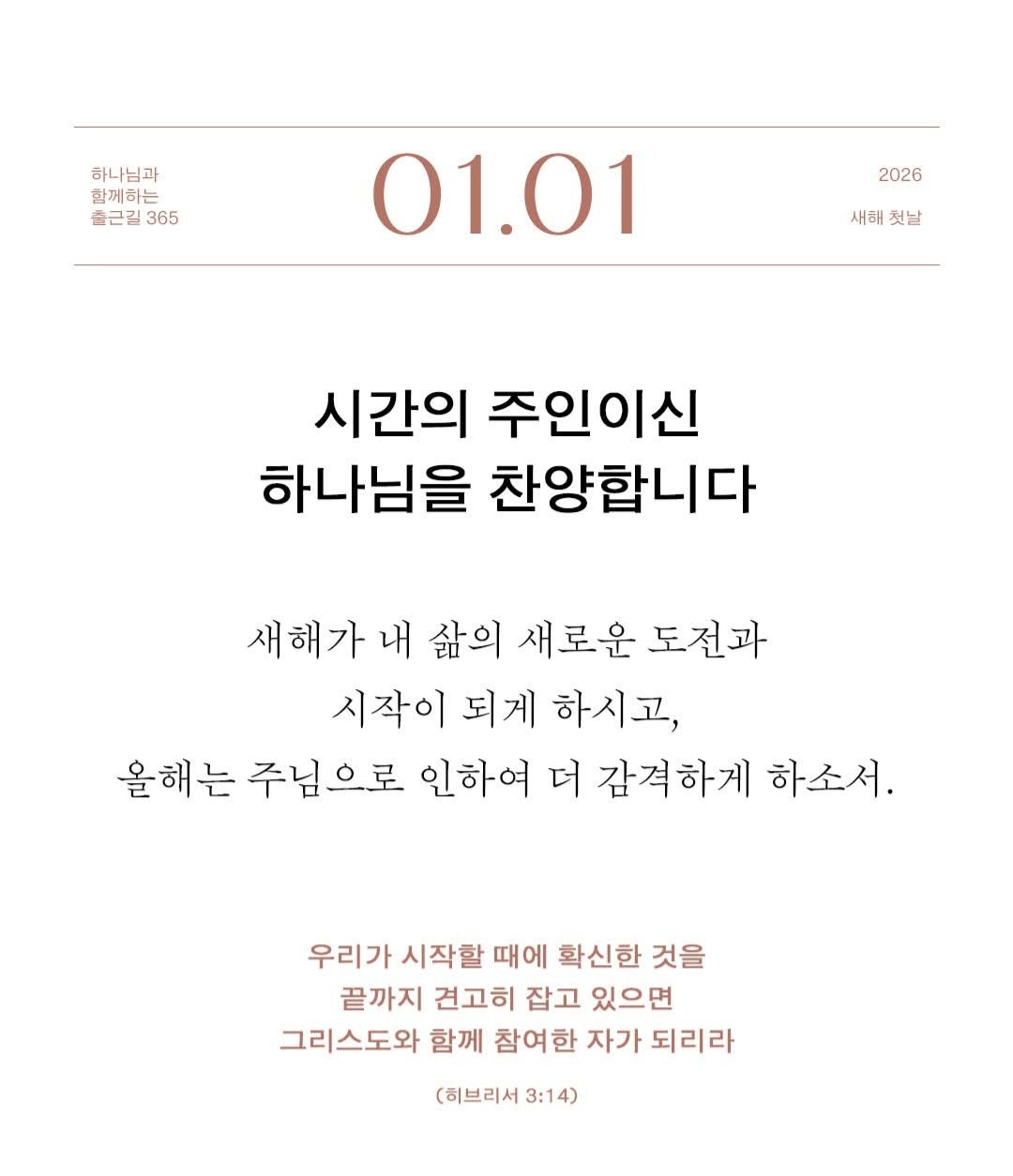 하나님과
함께하는
출근길 365

01.01

2026
새해 첫날

시간의 주인이신
하나님을 찬양합니다

새해가 내 삶의 새로운 도전과
시작이 되게 하시고,
올해는 주님으로 인하여 더 감격하게 하소서.

우리가 시작할 때에 확신한 것을
끝까지 견고히 잡고 있으면
그리스도와 함께 참여한 자가 되리라

(히브리서 3:14)